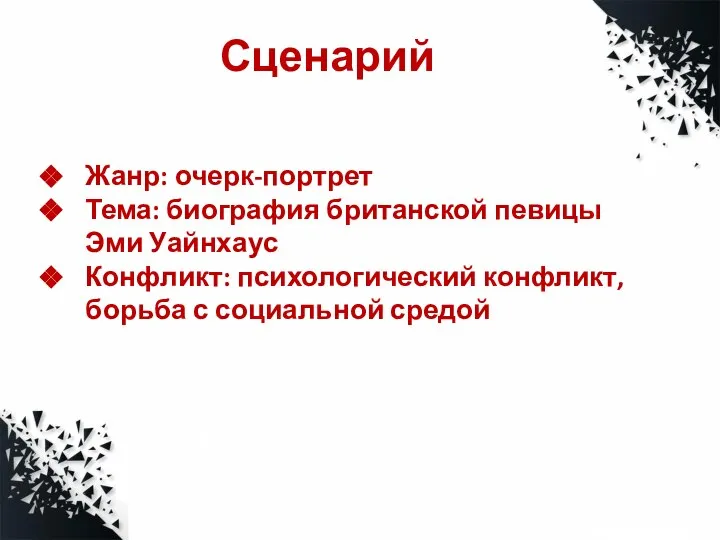 Сценарий

Жанр: очерк-портрет
Тема: биография британской певицы Эми Уайнхаус
Конфликт: психологический конфликт, борьба с социальной средой